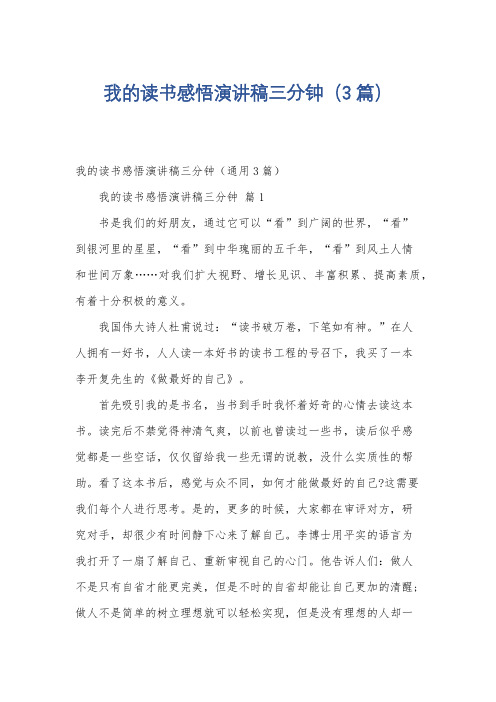 我的读书感悟演讲稿三分钟（3篇）

我的读书感悟演讲稿三分钟（通用3篇）

我的读书感悟演讲稿三分钟 篇1

书是我们的好朋友，通过它可以“看”到广阔的世界，“看”到银河里的星星，“看”到中华瑰丽的五千年，“看”到风土人情和世间万象……对我们扩大视野、增长见识、丰富积累、提高素质，有着十分积极的意义。

我国伟大诗人杜甫说过：“读书破万卷，下笔如有神。”在人人拥有一好书，人人读一本好书的读书工程的号召下，我买了一本李开复先生的《做最好的自己》。

首先吸引我的是书名，当书到手时我怀着好奇的心情去读这本书。读完后不禁觉得神清气爽，以前也曾读过一些书，读后似乎感觉都是一些空话，仅仅留给我一些无谓的说教，没什么实质性的帮助。看了这本书后，感觉与众不同，如何才能做最好的自己?这需要我们每个人进行思考。是的，更多的时候，大家都在审评对方，研究对手，却很少有时间静下心来了解自己。李博士用平实的语言为我打开了一扇了解自己、重新审视自己的心门。他告诉人们：做人不是只有自省才能更完美，但是不时的自省却能让自己更加的清醒；做人不是简单的树立理想就可以轻松实现，但是没有理想的人却一